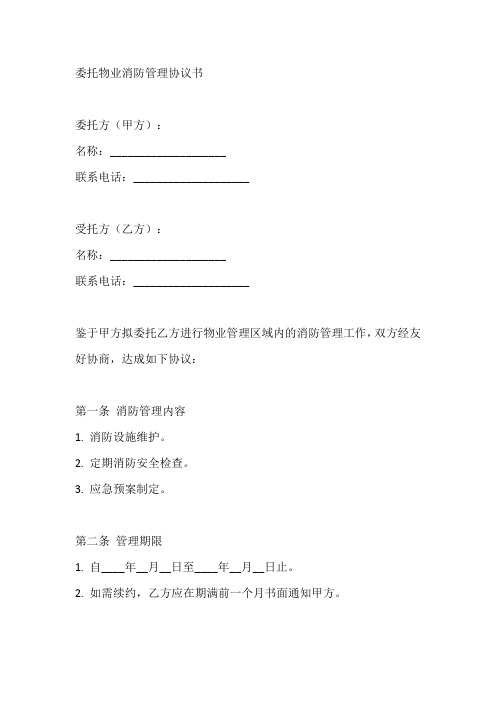 委托物业消防管理协议书

委托方（甲方）：

名称：____________________

联系电话：____________________

受托方（乙方）：

名称：____________________

联系电话：____________________

鉴于甲方拟委托乙方进行物业管理区域内的消防管理工作，双方经友好协商，达成如下协议：

第一条 消防管理内容

1. 消防设施维护。

2. 定期消防安全检查。

3. 应急预案制定。

第二条 管理期限

1. 自____年__月__日至____年__月__日止。

2. 如需续约，乙方应在期满前一个月书面通知甲方。